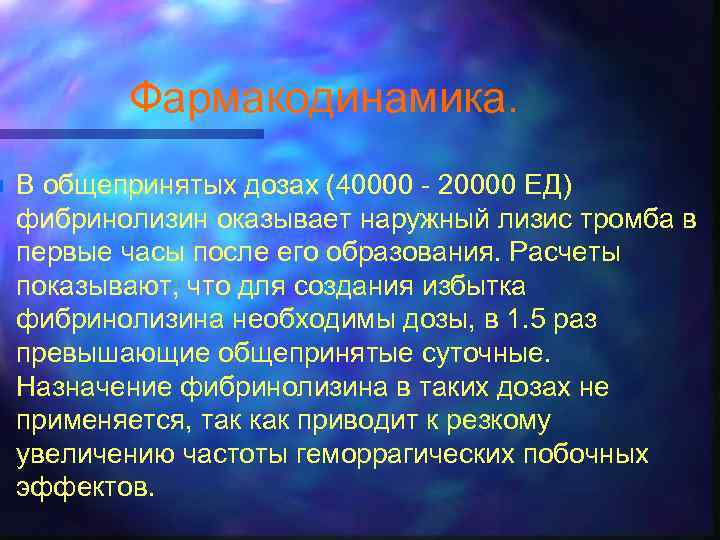 Фармакодинамика.

В общепринятых дозах (40000 - 20000 ЕД) фибринолизин оказывает наружный лизис тромба в первые часы после его образования. Расчеты показывают, что для создания избытка фибринолизина необходимы дозы, в 1.5 раз превышающие общепринятые суточные. Назначение фибринолизина в таких дозах не применяется, так как приводит к резкому увеличению частоты геморрагических побочных эффектов.